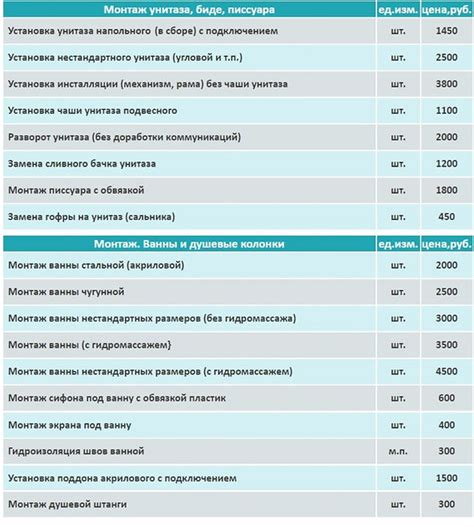 | Монтаж унитаза, биде, писсуара | ед.изм. | цена,руб. |
|---|---|---|
| Установка унитаза напольного (в сборе) с подключением | шт. | 1450 |
| Установка нестандартного унитаза (угловой и т.п.) | шт. | 2500 |
| Установка инсталляции (механизм, рама) без чаши унитаза | шт. | 3800 |
| Установка чаши унитаза подвесного | шт. | 1100 |
| Разворот унитаза (без доработки коммуникаций) | шт. | 2000 |
| Замена сливного бачка унитаза | шт. | 1200 |
| Монтаж писсуара с обвязкой | шт. | 1800 |
| Замена гофры на унитаз (сальника) | шт. | 450 |

| Монтаж. Ванны и душевые колонки | ед.изм. | цена,руб. |
|---|---|---|
| Монтаж ванны стальной (акриловой) | шт. | 2000 |
| Монтаж ванны чугунной | шт. | 2500 |
| Монтаж ванны нестандартных размеров (без гидромассажа) | шт. | 3000 |
| Монтаж ванны (с гидромассажем} | шт. | 3500 |
| Монтаж ванны нестандартных размеров (с гидромассажем) | шт. | 4500 |
| Монтаж сифона под ванну с обвязкой пластик | шт. | 600 |
| Монтаж экрана под ванну | шт. | 400 |
| Гидроизоляция швов ванной | м.п. | 300 |
| Установка поддона акрилового с подключением | шт. | 1500 |
| Монтаж душевой штанги | шт. | 300 |